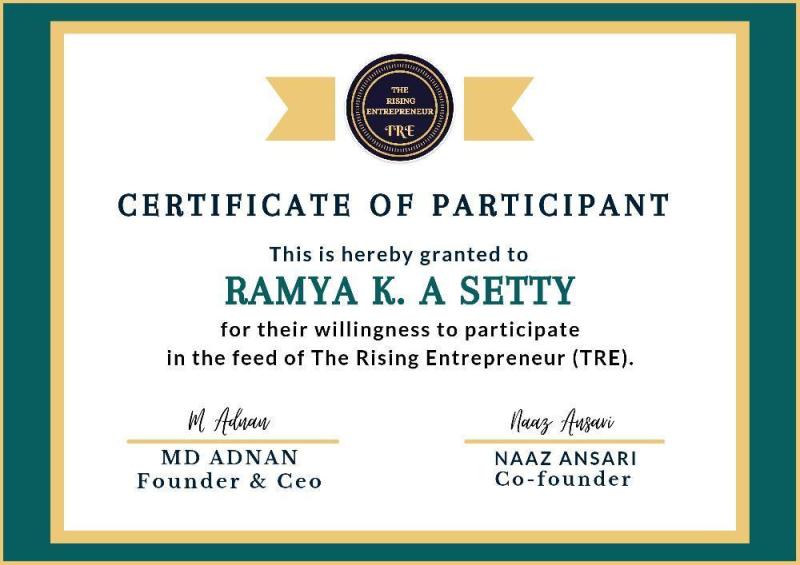 THE RISING ENTREPRENEUR
TRE

CERTIFICATE OF PARTICIPANT

This is hereby granted to

RAMYA K. A SETTY

for their willingness to participate in the feed of The Rising Entrepreneur (TRE).

M Adnan
MD ADNAN
Founder & Ceo

Naaz Ansari
NAAZ ANSARI
Co-founder